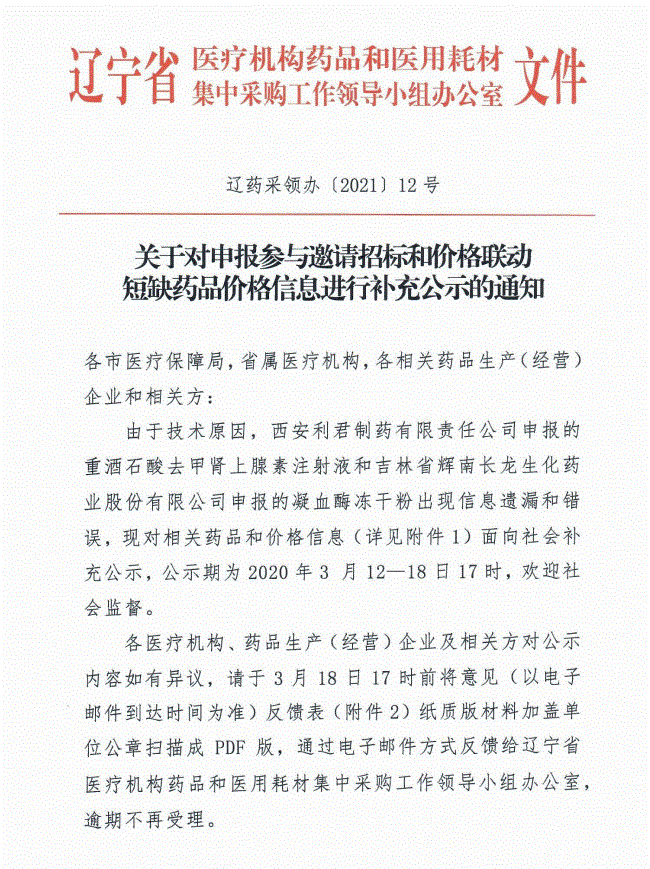 辽宁省 医疗机构药品和医用耗材集中采购工作领导小组办公室 文件

辽药采领办〔2021〕12号

关于对申报参与邀请招标和价格联动短缺药品价格信息进行补充公示的通知

各市医疗保障局，省属医疗机构，各相关药品生产（经营）企业和相关方：

由于技术原因，西安利君制药有限责任公司申报的重酒石酸去甲肾上腺素注射液和吉林省辉南长龙生化药业股份有限公司申报的凝血酶冻干粉出现信息遗漏和错误，现对相关药品和价格信息（详见附件1）面向社会补充公示，公示期为2020年3月12—18日17时，欢迎社会监督。

各医疗机构、药品生产（经营）企业及相关方对公示内容如有异议，请于3月18日17时前将意见（以电子邮件到达时间为准）反馈表（附件2）纸质版材料加盖单位公章扫描成PDF版，通过电子邮件方式反馈给辽宁省医疗机构药品和医用耗材集中采购工作领导小组办公室，逾期不再受理。